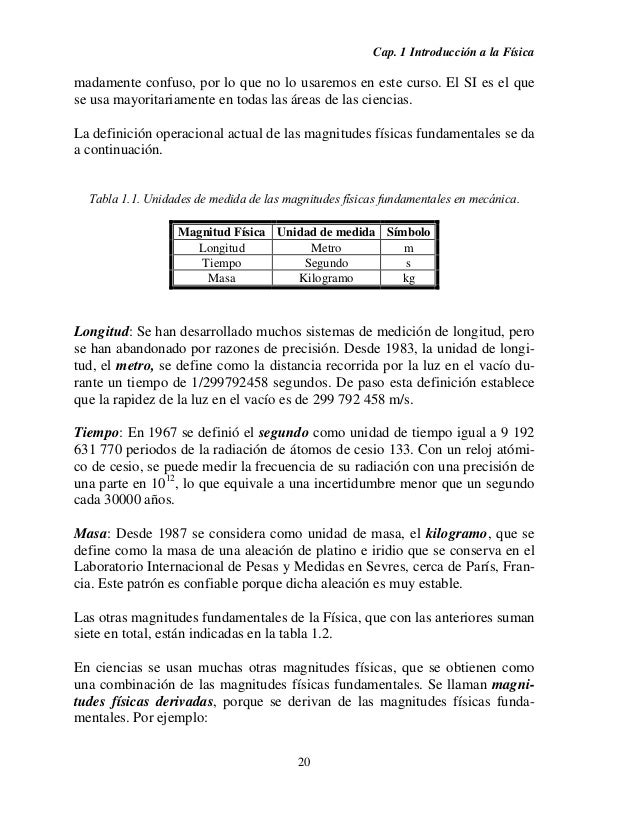 Cap. 1 Introducción a la Física

madamente confuso, por lo que no lo usaremos en este curso. El SI es el que se usa mayoritariamente en todas las áreas de las ciencias.

La definición operacional actual de las magnitudes físicas fundamentales se da a continuación.

Tabla 1.1. Unidades de medida de las magnitudes físicas fundamentales en mecánica.

| Magnitud Física | Unidad de medida | Símbolo |
|---|---|---|
| Longitud | Metro | m |
| Tiempo | Segundo | s |
| Masa | Kilogramo | kg |

Longitud: Se han desarrollado muchos sistemas de medición de longitud, pero se han abandonado por razones de precisión. Desde 1983, la unidad de longitud, el metro, se define como la distancia recorrida por la luz en el vacío durante un tiempo de 1/299792458 segundos. De paso esta definición establece que la rapidez de la luz en el vacío es de 299 792 458 m/s.

Tiempo: En 1967 se definió el segundo como unidad de tiempo igual a 9 192 631 770 periodos de la radiación de átomos de cesio 133. Con un reloj atómico de cesio, se puede medir la frecuencia de su radiación con una precisión de una parte en $10^{12}$, lo que equivale a una incertidumbre menor que un segundo cada 30000 años.

Masa: Desde 1987 se considera como unidad de masa, el kilogramo, que se define como la masa de una aleación de platino e iridio que se conserva en el Laboratorio Internacional de Pesas y Medidas en Sevres, cerca de París, Francia. Este patrón es confiable porque dicha aleación es muy estable.

Las otras magnitudes fundamentales de la Física, que con las anteriores suman siete en total, están indicadas en la tabla 1.2.

En ciencias se usan muchas otras magnitudes físicas, que se obtienen como una combinación de las magnitudes físicas fundamentales. Se llaman magnitudes físicas derivadas, porque se derivan de las magnitudes físicas fundamentales. Por ejemplo:

20